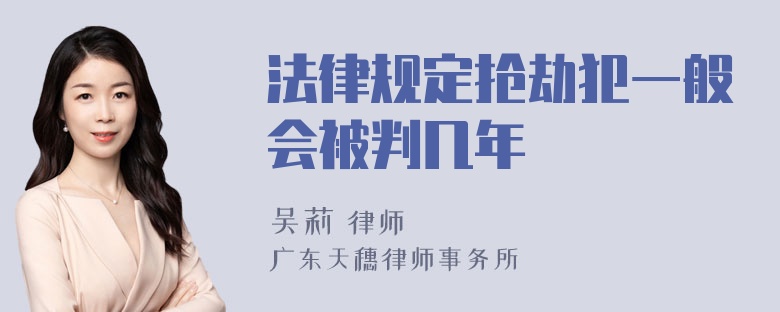 法律规定抢劫犯一般会被判几年

吴莉 律师
广东天穗律师事务所